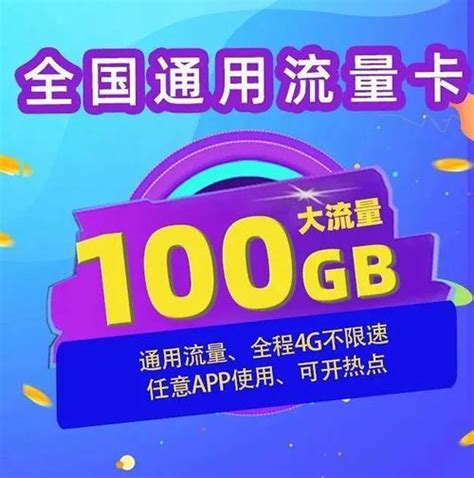 全国通用流量卡

大流量
100GB

通用流量、全程4G不限速
任意APP使用、可开热点